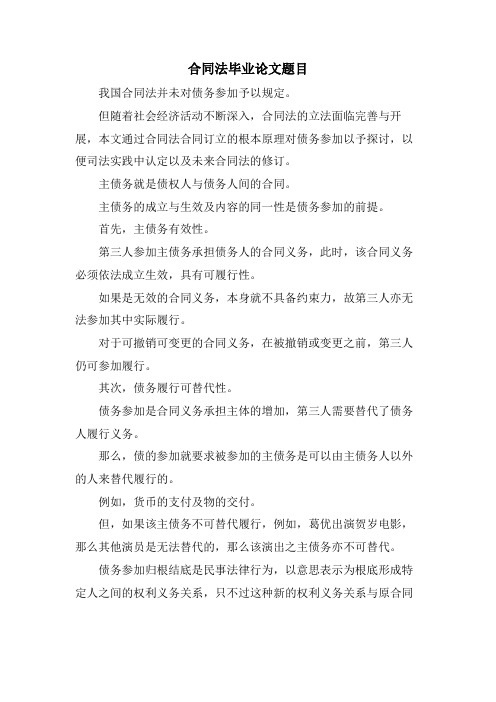 合同法毕业论文题目

我国合同法并未对债务参加予以规定。

但随着社会经济活动不断深入，合同法的立法面临完善与开展，本文通过合同法合同订立的根本原理对债务参加以予探讨，以便司法实践中认定以及未来合同法的修订。

主债务就是债权人与债务人间的合同。

主债务的成立与生效及内容的同一性是债务参加的前提。

首先，主债务有效性。

第三人参加主债务承担债务人的合同义务，此时，该合同义务必须依法成立生效，具有可履行性。

如果是无效的合同义务，本身就不具备约束力，故第三人亦无法参加其中实际履行。

对于可撤销可变更的合同义务，在被撤销或变更之前，第三人仍可参加履行。

其次，债务履行可替代性。

债务参加是合同义务承担主体的增加，第三人需要替代了债务人履行义务。

那么，债的参加就要求被参加的主债务是可以由主债务人以外的人来替代履行的。

例如，货币的支付及物的交付。

但，如果该主债务不可替代履行，例如，葛优出演贺岁电影，那么其他演员是无法替代的，那么该演出之主债务亦不可替代。

债务参加归根结底是民事法律行为，以意思表示为根底形成特定人之间的权利义务关系，只不过这种新的权利义务关系与原合同